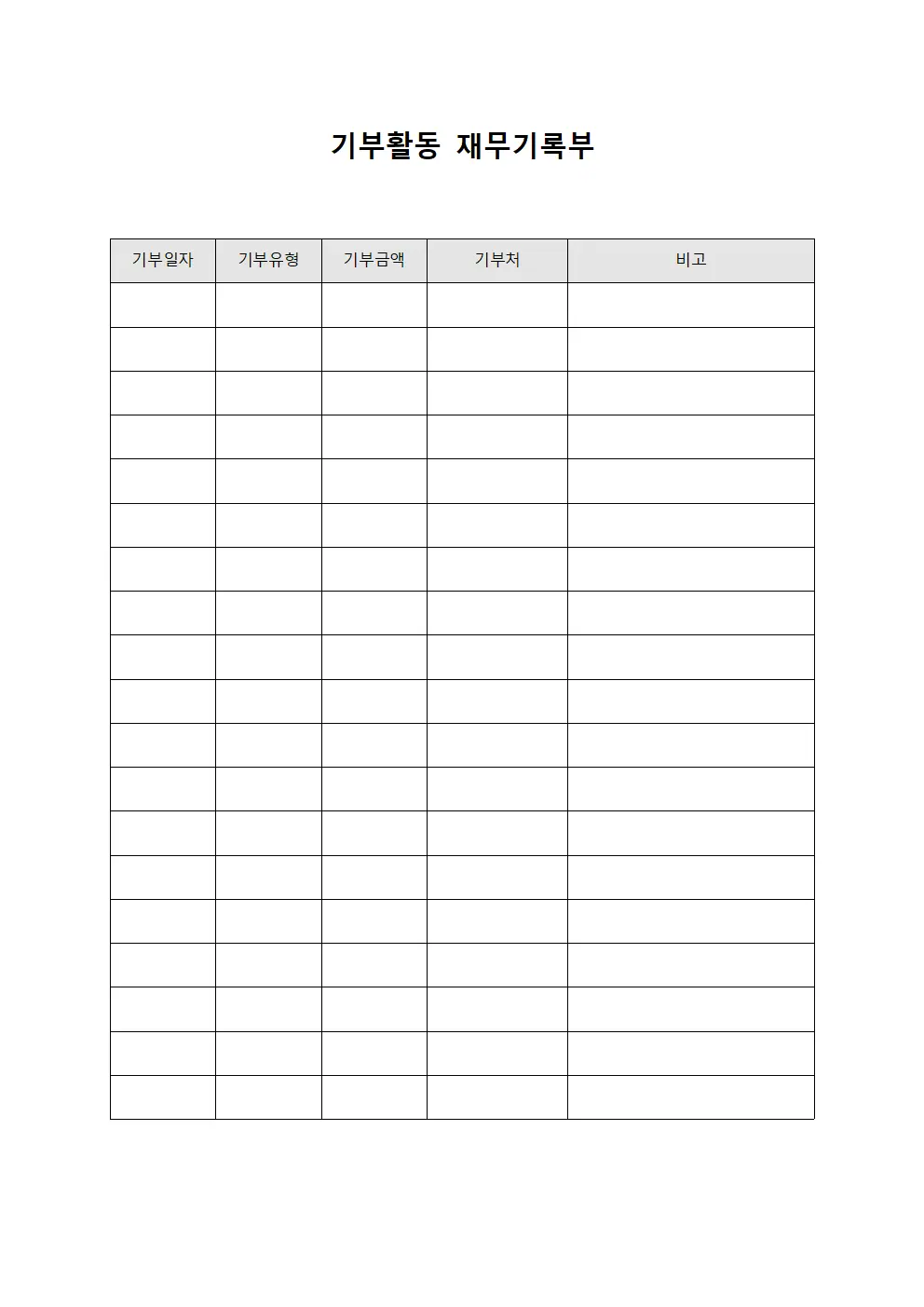 기부활동 재무기록부

| 기부일자 | 기부유형 | 기부금액 | 기부처 | 비고 |
|---|---|---|---|---|
| | | | | |
| | | | | |
| | | | | |
| | | | | |
| | | | | |
| | | | | |
| | | | | |
| | | | | |
| | | | | |
| | | | | |
| | | | | |
| | | | | |
| | | | | |
| | | | | |
| | | | | |
| | | | | |
| | | | | |
| | | | | |
| | | | | |